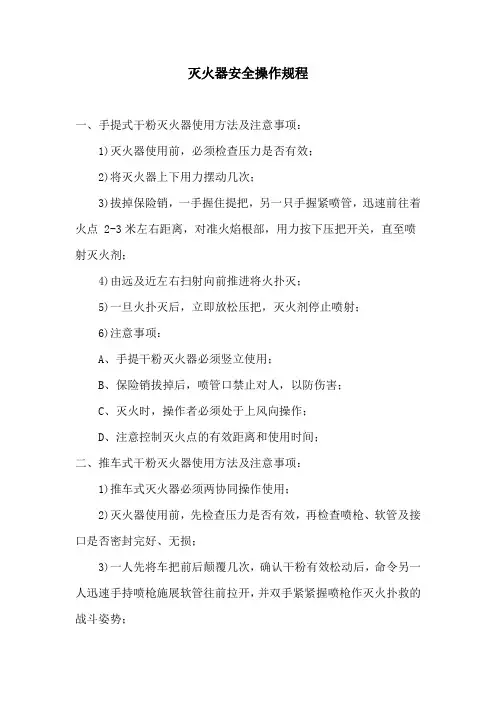 灭火器安全操作规程

一、手提式干粉灭火器使用方法及注意事项：

1)灭火器使用前，必须检查压力是否有效；

2)将灭火器上下用力摆动几次；

3)拔掉保险销，一手握住提把，另一只手握紧喷管，迅速前往着火点 2-3 米左右距离，对准火焰根部，用力按下压把开关，直至喷射灭火剂；

4)由远及近左右扫射向前推进将火扑灭；

5)一旦火扑灭后，立即放松压把，灭火剂停止喷射；

6)注意事项：

A、手提干粉灭火器必须竖立使用；

B、保险销拔掉后，喷管口禁止对人，以防伤害；

C、灭火时，操作者必须处于上风向操作；

D、注意控制灭火点的有效距离和使用时间；

二、推车式干粉灭火器使用方法及注意事项：

1)推车式灭火器必须两协同操作使用；

2)灭火器使用前，先检查压力是否有效，再检查喷枪、软管及接口是否密封完好、无损；

3)一人先将车把前后颠覆几次，确认干粉有效松动后，命令另一人迅速手持喷枪施展软管往前拉开，并双手紧紧握喷枪作灭火扑救的战斗姿势；